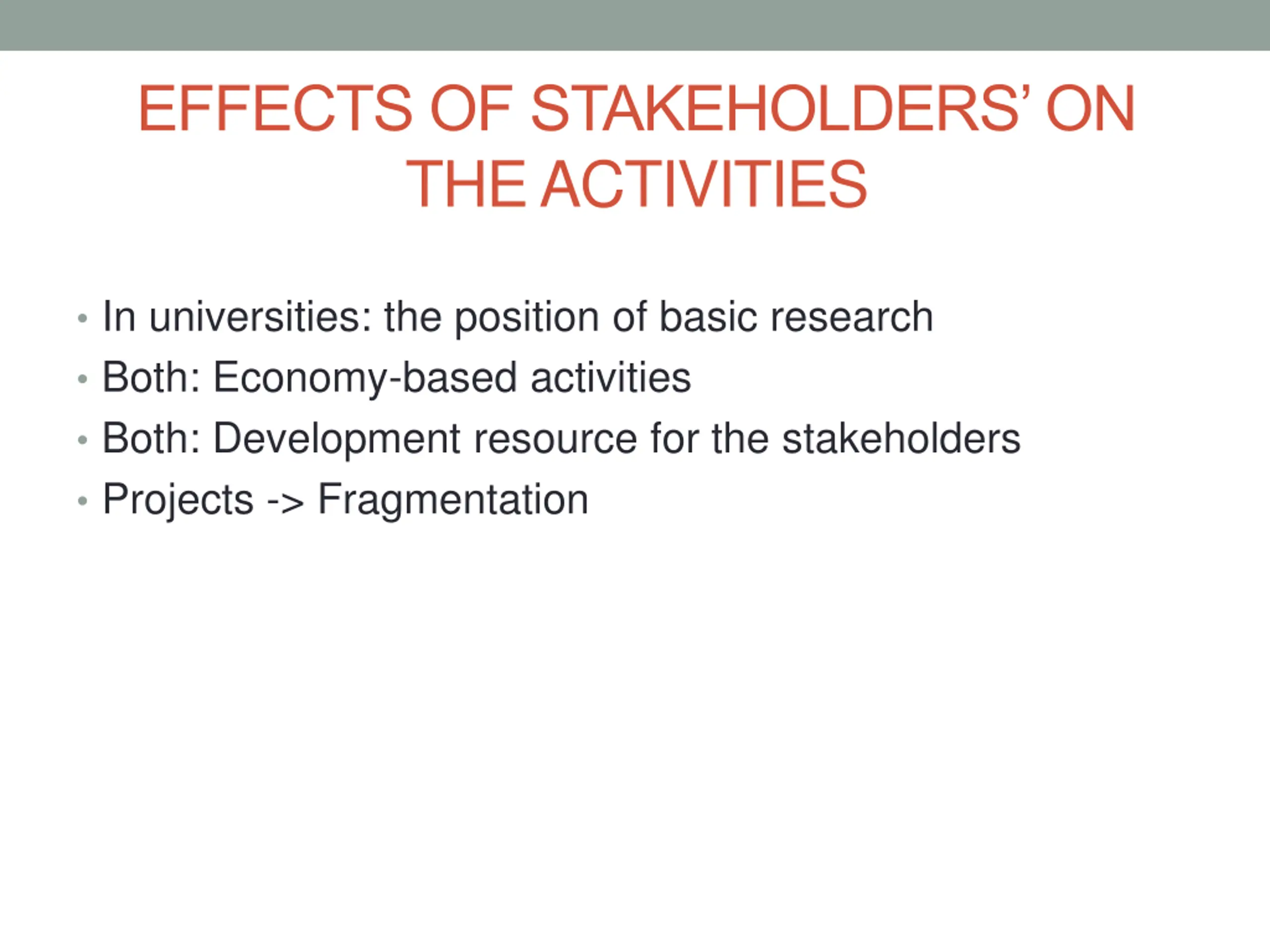 EFFECTS OF STAKEHOLDERS' ON THE ACTIVITIES

• In universities: the position of basic research
• Both: Economy-based activities
• Both: Development resource for the stakeholders
• Projects -> Fragmentation